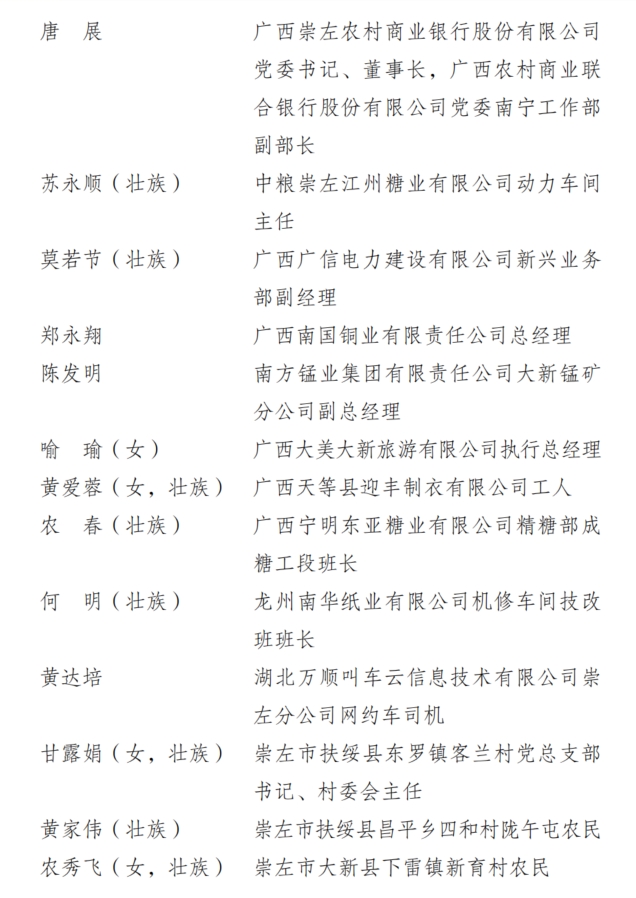 唐　展　　广西崇左农村商业银行股份有限公司党委书记、董事长，广西农村商业联合银行股份有限公司党委南宁工作部副部长

苏永顺（壮族）　　中粮崇左江州糖业有限公司动力车间主任

莫若节（壮族）　　广西广信电力建设有限公司新兴业务部副经理

郑永翔　　广西南国铜业有限责任公司总经理

陈发明　　南方锰业集团有限责任公司大新锰矿分公司副总经理

喻　瑜（女）　　广西大美大新旅游有限公司执行总经理

黄爱蓉（女，壮族）　　广西天等县迎丰制衣有限公司工人

农　春（壮族）　　广西宁明东亚糖业有限公司精糖部成糖工段班长

何　明（壮族）　　龙州南华纸业有限公司机修车间技改班班长

黄达培　　湖北万顺叫车云信息技术有限公司崇左分公司网约车司机

甘露娟（女，壮族）　　崇左市扶绥县东罗镇客兰村党总支部书记、村委会主任

黄家伟（壮族）　　崇左市扶绥县昌平乡四和村陇午屯农民

农秀飞（女，壮族）　　崇左市大新县下雷镇新育村农民